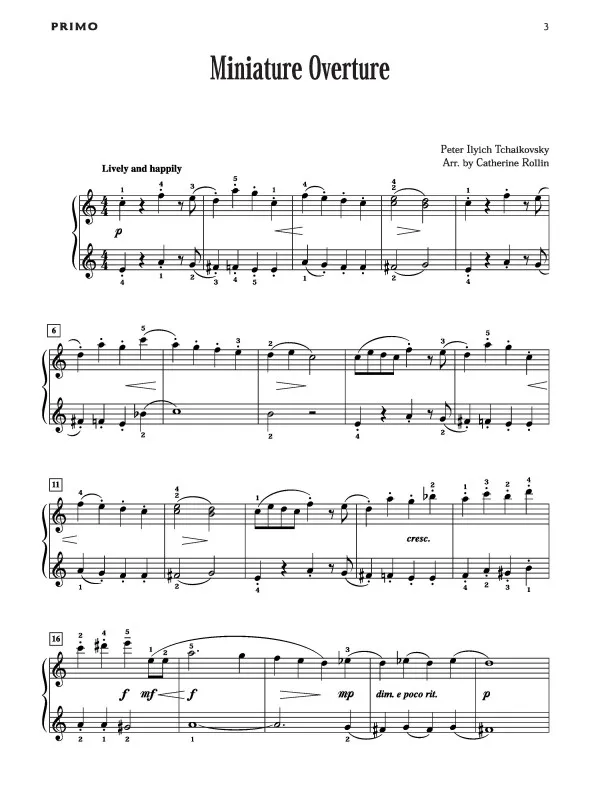 PRIMO

3

Miniature Overture

Peter Ilyich Tchaikovsky
Arr. by Catherine Rollin

Lively and happily

p

6

11

cresc.

16

f mf f mp dim. e poco rit. p